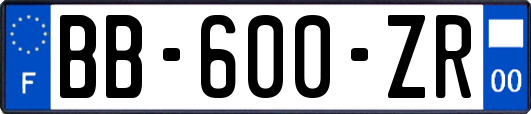 F
BB-600-ZR
00